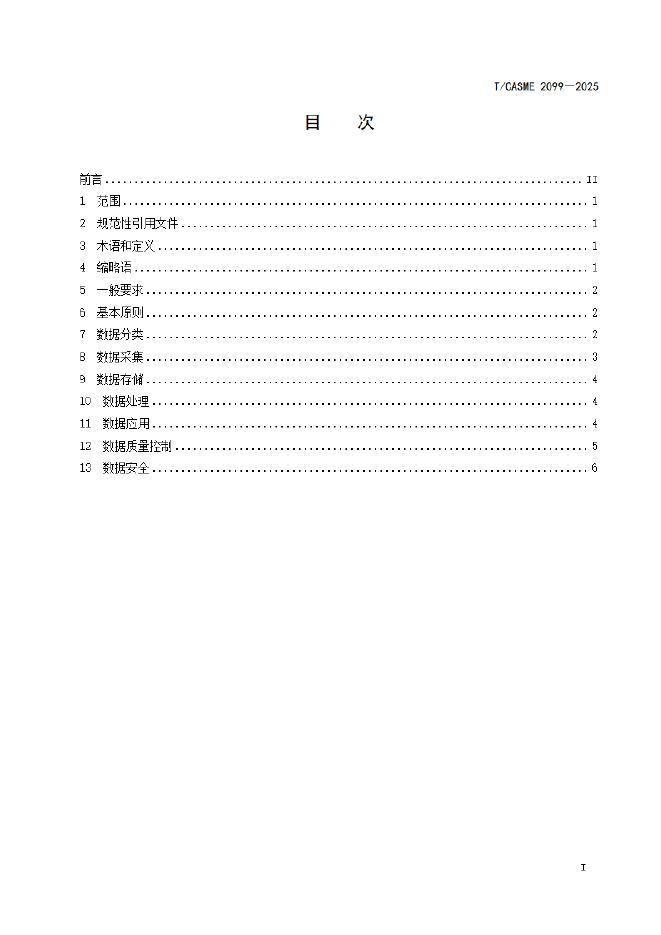 T/CASME 2099—2025

目 次

前言 II
1 范围 1
2 规范性引用文件 1
3 术语和定义 1
4 缩略语 1
5 一般要求 2
6 基本原则 2
7 数据分类 2
8 数据采集 3
9 数据存储 4
10 数据处理 4
11 数据应用 4
12 数据质量控制 5
13 数据安全 6

I